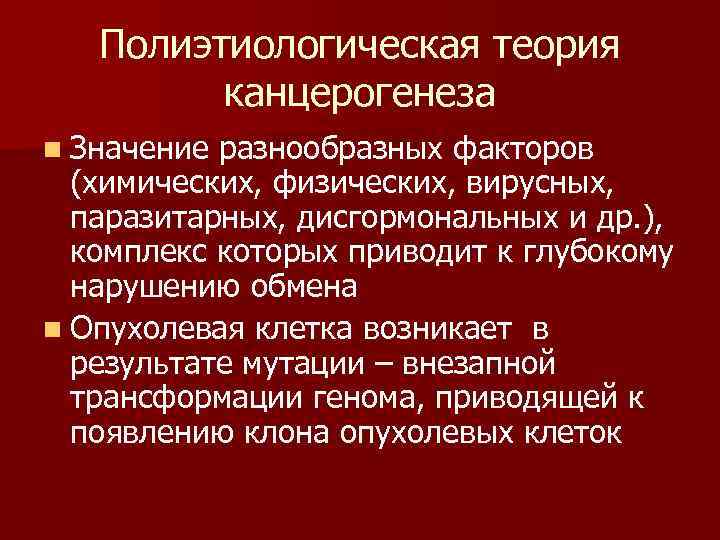 Полиэтиологическая теория канцерогенеза

Значение разнообразных факторов (химических, физических, вирусных, паразитарных, дисгормональных и др.), комплекс которых приводит к глубокому нарушению обмена

Опухолевая клетка возникает в результате мутации – внезапной трансформации генома, приводящей к появлению клона опухолевых клеток